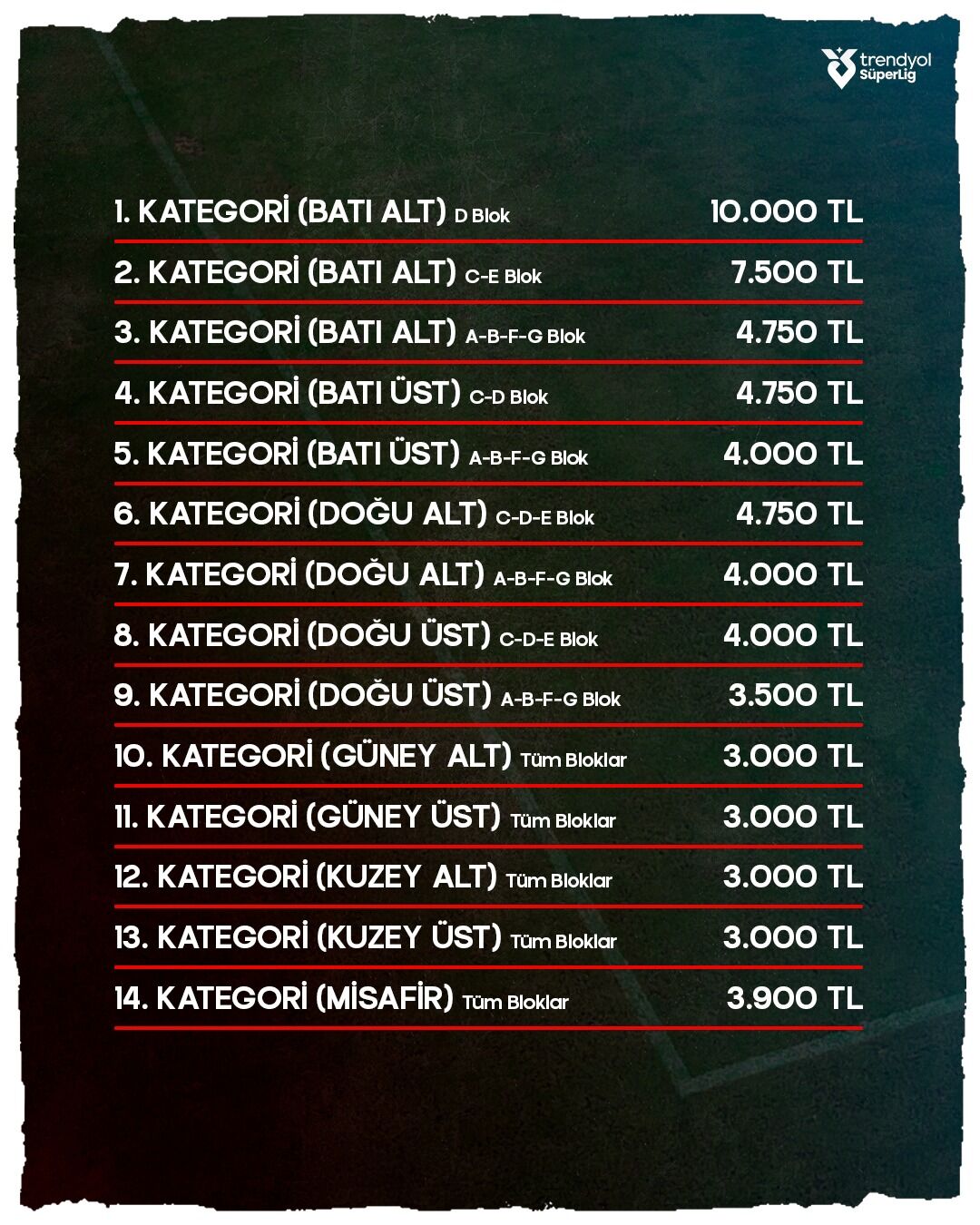 trendyol SüperLig

1. KATEGORİ (BATI ALT) D Blok 10.000 TL

2. KATEGORİ (BATI ALT) C-E Blok 7.500 TL

3. KATEGORİ (BATI ALT) A-B-F-G Blok 4.750 TL

4. KATEGORİ (BATI ÜST) C-D Blok 4.750 TL

5. KATEGORİ (BATI ÜST) A-B-F-G Blok 4.000 TL

6. KATEGORİ (DOĞU ALT) C-D-E Blok 4.750 TL

7. KATEGORİ (DOĞU ALT) A-B-F-G Blok 4.000 TL

8. KATEGORİ (DOĞU ÜST) C-D-E Blok 4.000 TL

9. KATEGORİ (DOĞU ÜST) A-B-F-G Blok 3.500 TL

10. KATEGORİ (GÜNEY ALT) Tüm Bloklar 3.000 TL

11. KATEGORİ (GÜNEY ÜST) Tüm Bloklar 3.000 TL

12. KATEGORİ (KUZEY ALT) Tüm Bloklar 3.000 TL

13. KATEGORİ (KUZEY ÜST) Tüm Bloklar 3.000 TL

14. KATEGORİ (MİSAFİR) Tüm Bloklar 3.900 TL